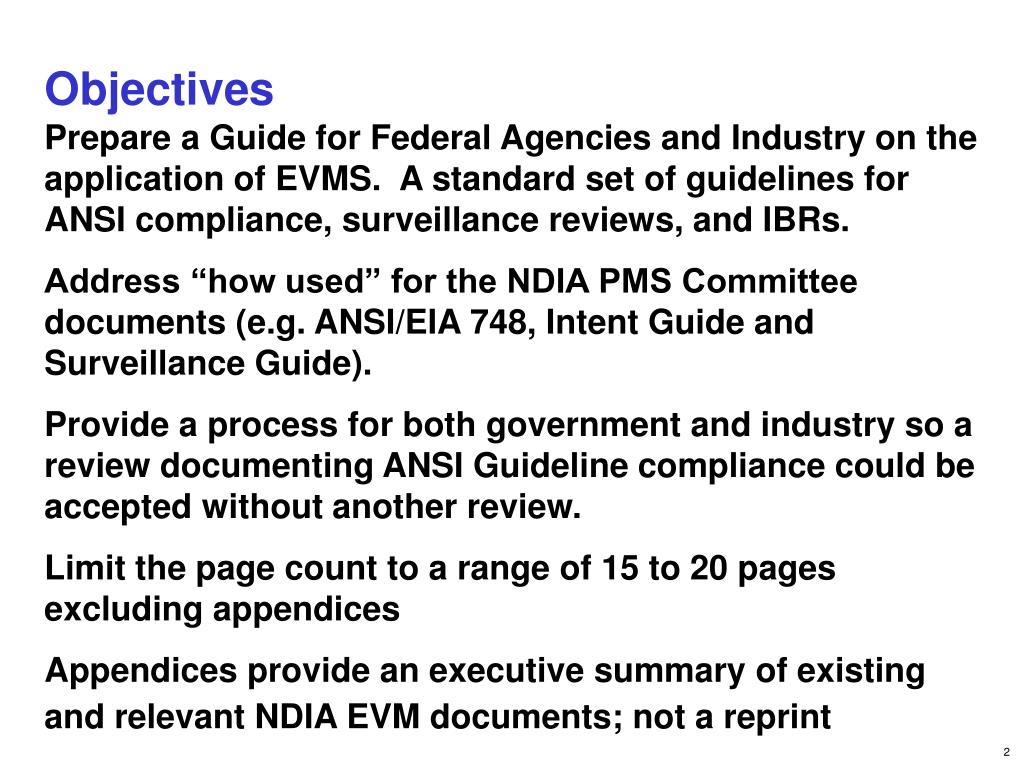 Objectives

Prepare a Guide for Federal Agencies and Industry on the application of EVMS. A standard set of guidelines for ANSI compliance, surveillance reviews, and IBRs.

Address “how used” for the NDIA PMS Committee documents (e.g. ANSI/EIA 748, Intent Guide and Surveillance Guide).

Provide a process for both government and industry so a review documenting ANSI Guideline compliance could be accepted without another review.

Limit the page count to a range of 15 to 20 pages excluding appendices

Appendices provide an executive summary of existing and relevant NDIA EVM documents; not a reprint

2